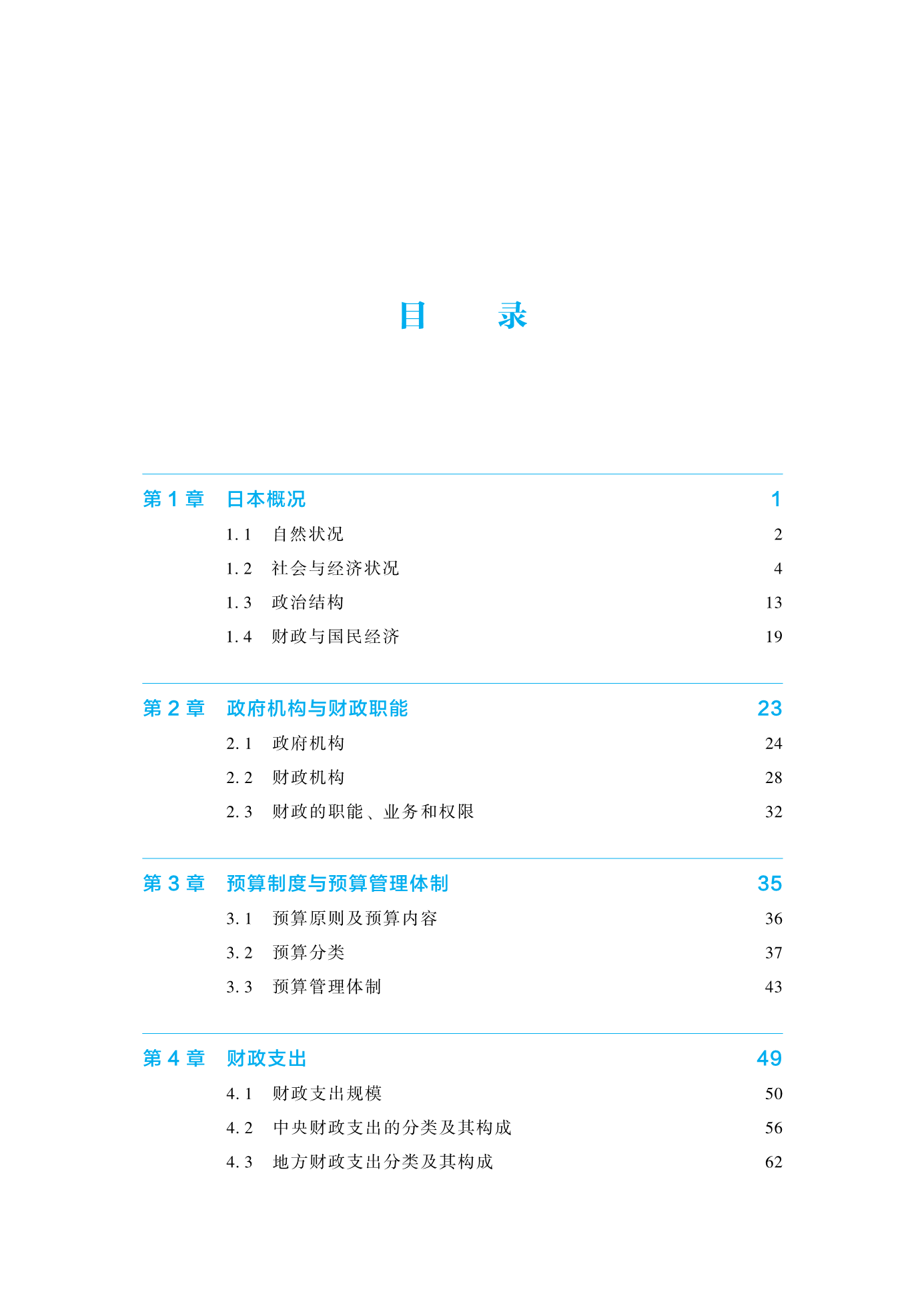 目　录

第 1 章　日本概况　1
1.1　自然状况　2
1.2　社会与经济状况　4
1.3　政治结构　13
1.4　财政与国民经济　19

第 2 章　政府机构与财政职能　23
2.1　政府机构　24
2.2　财政机构　28
2.3　财政的职能、业务和权限　32

第 3 章　预算制度与预算管理体制　35
3.1　预算原则及预算内容　36
3.2　预算分类　37
3.3　预算管理体制　43

第 4 章　财政支出　49
4.1　财政支出规模　50
4.2　中央财政支出的分类及其构成　56
4.3　地方财政支出分类及其构成　62